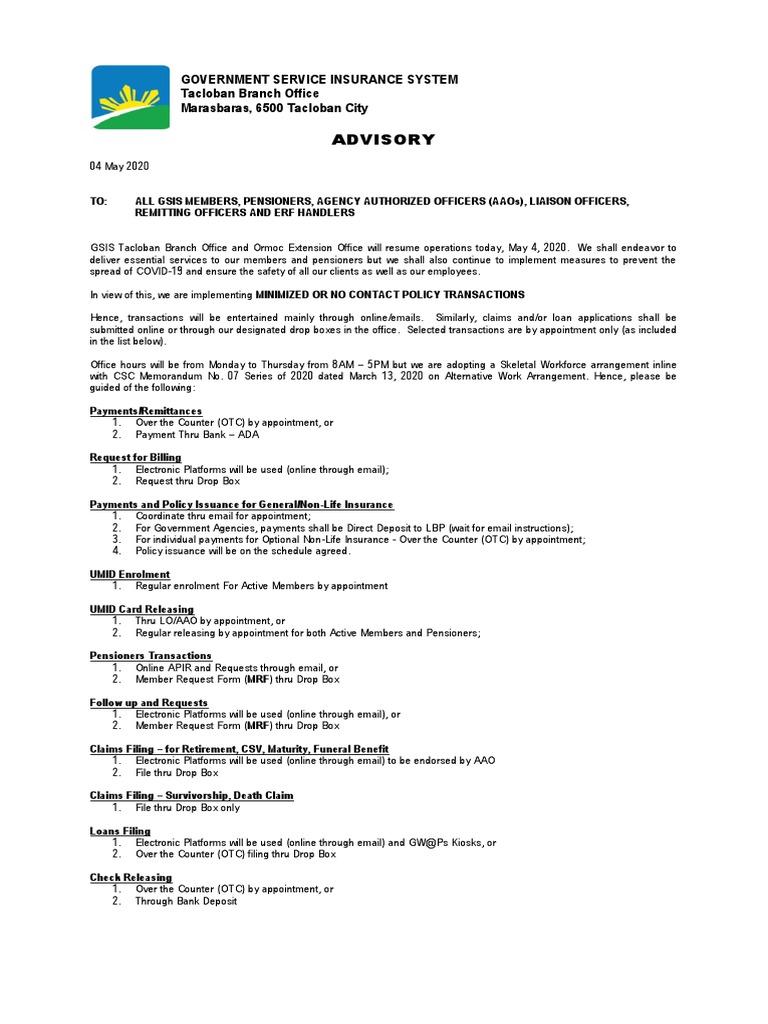 GOVERNMENT SERVICE INSURANCE SYSTEM
Tacloban Branch Office
Marasbaras, 6500 Tacloban City

ADVISORY

04 May 2020

TO: ALL GSIS MEMBERS, PENSIONERS, AGENCY AUTHORIZED OFFICERS (AAOs), LIAISON OFFICERS, REMITTING OFFICERS AND ERF HANDLERS

GSIS Tacloban Branch Office and Ormoc Extension Office will resume operations today, May 4, 2020. We shall endeavor to deliver essential services to our members and pensioners but we shall also continue to implement measures to prevent the spread of COVID-19 and ensure the safety of all our clients as well as our employees.

In view of this, we are implementing MINIMIZED OR NO CONTACT POLICY TRANSACTIONS

Hence, transactions will be entertained mainly through online/emails. Similarly, claims and/or loan applications shall be submitted online or through our designated drop boxes in the office. Selected transactions are by appointment only (as included in the list below).

Office hours will be from Monday to Thursday from 8AM – 5PM but we are adopting a Skeletal Workforce arrangement inline with CSC Memorandum No. 07 Series of 2020 dated March 13, 2020 on Alternative Work Arrangement. Hence, please be guided of the following:

Payments/Remittances
1. Over the Counter (OTC) by appointment, or
2. Payment Thru Bank – ADA

Request for Billing
1. Electronic Platforms will be used (online through email);
2. Request thru Drop Box

Payments and Policy Issuance for General/Non-Life Insurance
1. Coordinate thru email for appointment;
2. For Government Agencies, payments shall be Direct Deposit to LBP (wait for email instructions);
3. For individual payments for Optional Non-Life Insurance - Over the Counter (OTC) by appointment;
4. Policy issuance will be on the schedule agreed.

UMID Enrolment
1. Regular enrolment For Active Members by appointment

UMID Card Releasing
1. Thru LO/AAO by appointment, or
2. Regular releasing by appointment for both Active Members and Pensioners;

Pensioners Transactions
1. Online APIR and Requests through email, or
2. Member Request Form (MRF) thru Drop Box

Follow up and Requests
1. Electronic Platforms will be used (online through email), or
2. Member Request Form (MRF) thru Drop Box

Claims Filing – for Retirement, CSV, Maturity, Funeral Benefit
1. Electronic Platforms will be used (online through email) to be endorsed by AAO
2. File thru Drop Box

Claims Filing – Survivorship, Death Claim
1. File thru Drop Box only

Loans Filing
1. Electronic Platforms will be used (online through email) and GW@Ps Kiosks, or
2. Over the Counter (OTC) filing thru Drop Box

Check Releasing
1. Over the Counter (OTC) by appointment, or
2. Through Bank Deposit